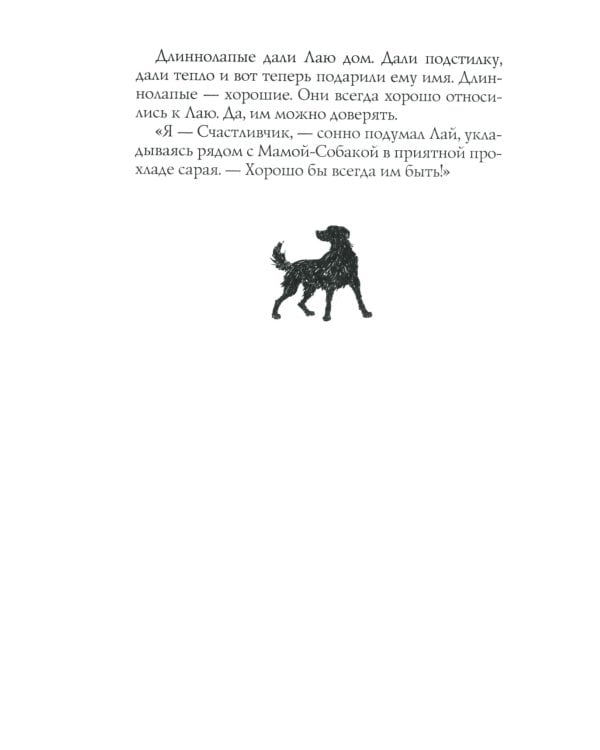 Длиннолапые дали Лаю дом. Дали подстилку, дали тепло и вот теперь подарили ему имя. Длиннолапые — хорошие. Они всегда хорошо относились к Лаю. Да, им можно доверять.

«Я — Счастливчик, — сонно подумал Лай, укладываясь рядом с Мамой-Собакой в приятной прохладе сарая. — Хорошо бы всегда им быть!»